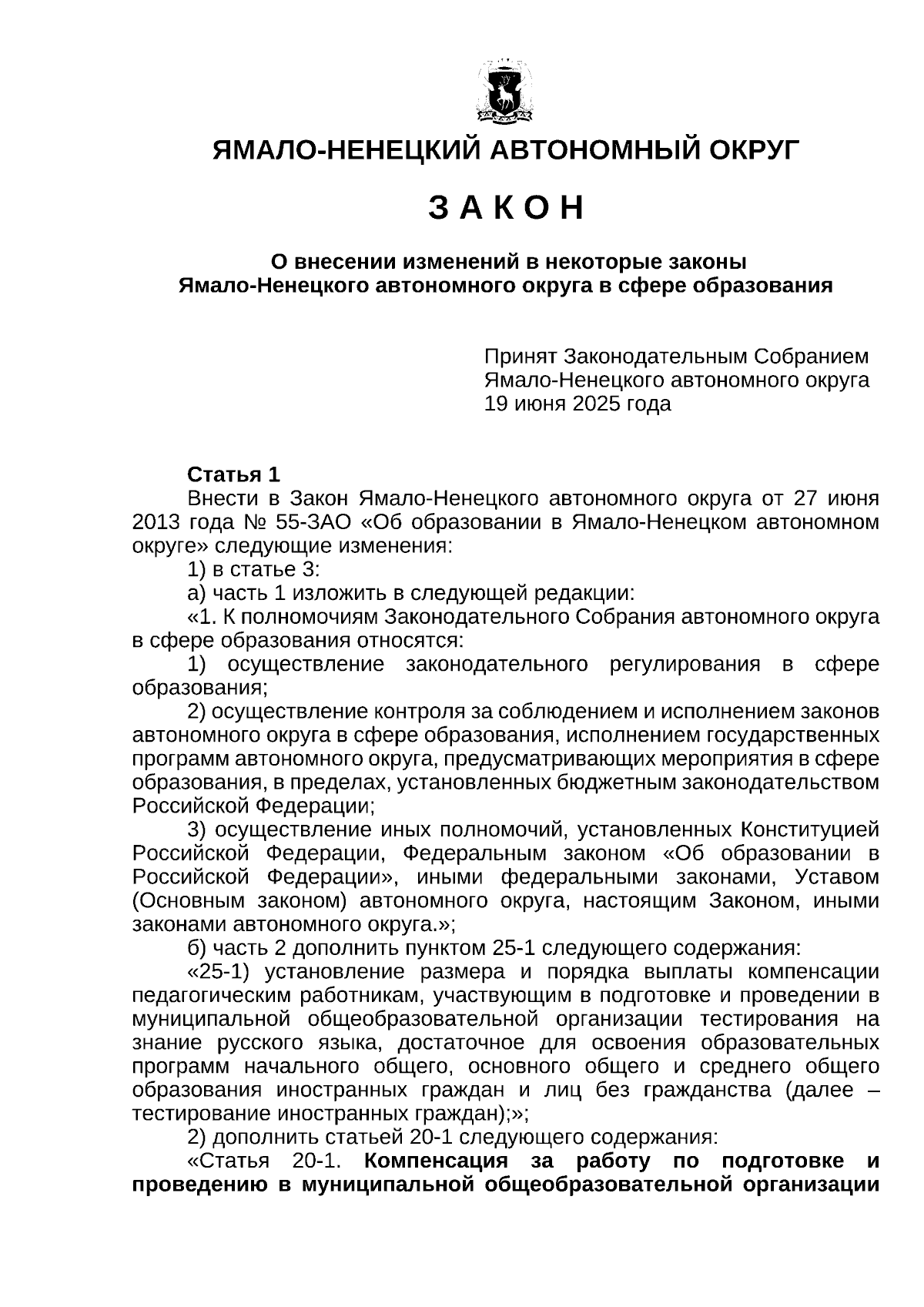 ЯМАЛО-НЕНЕЦКИЙ АВТОНОМНЫЙ ОКРУГ

З А К О Н

О внесении изменений в некоторые законы Ямало-Ненецкого автономного округа в сфере образования

Принят Законодательным Собранием Ямало-Ненецкого автономного округа 19 июня 2025 года

Статья 1

Внести в Закон Ямало-Ненецкого автономного округа от 27 июня 2013 года № 55-ЗАО «Об образовании в Ямало-Ненецком автономном округе» следующие изменения:

1) в статье 3:

а) часть 1 изложить в следующей редакции:

«1. К полномочиям Законодательного Собрания автономного округа в сфере образования относятся:

1) осуществление законодательного регулирования в сфере образования;

2) осуществление контроля за соблюдением и исполнением законов автономного округа в сфере образования, исполнением государственных программ автономного округа, предусматривающих мероприятия в сфере образования, в пределах, установленных бюджетным законодательством Российской Федерации;

3) осуществление иных полномочий, установленных Конституцией Российской Федерации, Федеральным законом «Об образовании в Российской Федерации», иными федеральными законами, Уставом (Основным законом) автономного округа, настоящим Законом, иными законами автономного округа.»;

б) часть 2 дополнить пунктом 25-1 следующего содержания:

«25-1) установление размера и порядка выплаты компенсации педагогическим работникам, участвующим в подготовке и проведении в муниципальной общеобразовательной организации тестирования на знание русского языка, достаточное для освоения образовательных программ начального общего, основного общего и среднего общего образования иностранных граждан и лиц без гражданства (далее – тестирование иностранных граждан);»;

2) дополнить статьей 20-1 следующего содержания:

«Статья 20-1. Компенсация за работу по подготовке и проведению в муниципальной общеобразовательной организации